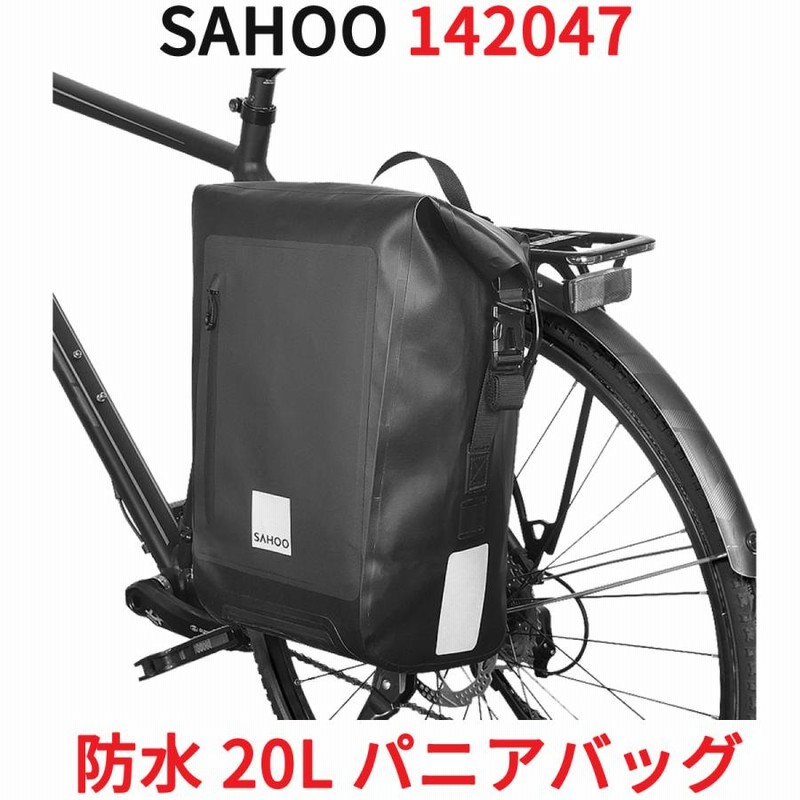 SAHOO 142047

SAHOO

防水 20L パニアバッグ